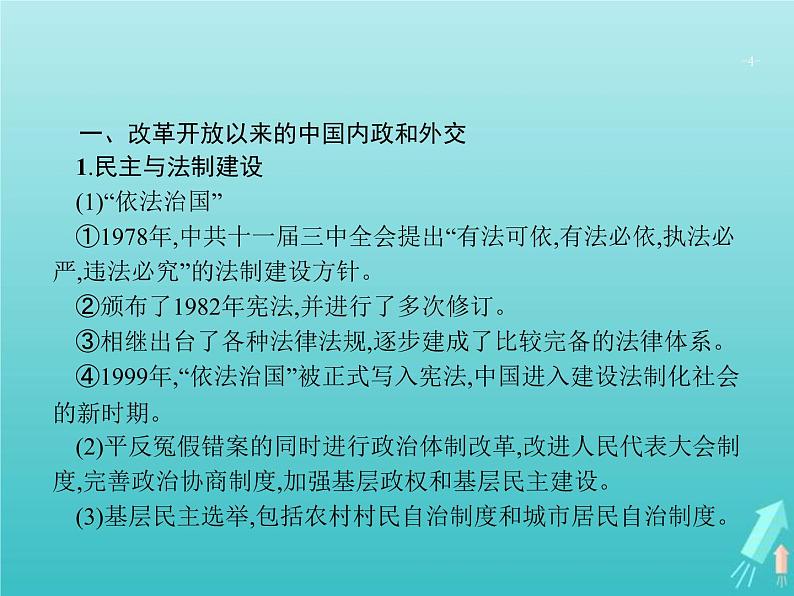 -4-

一、改革开放以来的中国内政和外交

1.民主与法制建设

(1)“依法治国”

①1978年,中共十一届三中全会提出“有法可依,有法必依,执法必严,违法必究”的法制建设方针。

②颁布了1982年宪法,并进行了多次修订。

③相继出台了各种法律法规,逐步建成了比较完备的法律体系。

④1999年,“依法治国”被正式写入宪法,中国进入建设法制化社会的新时期。

(2)平反冤假错案的同时进行政治体制改革,改进人民代表大会制度,完善政治协商制度,加强基层政权和基层民主建设。

(3)基层民主选举,包括农村村民自治制度和城市居民自治制度。